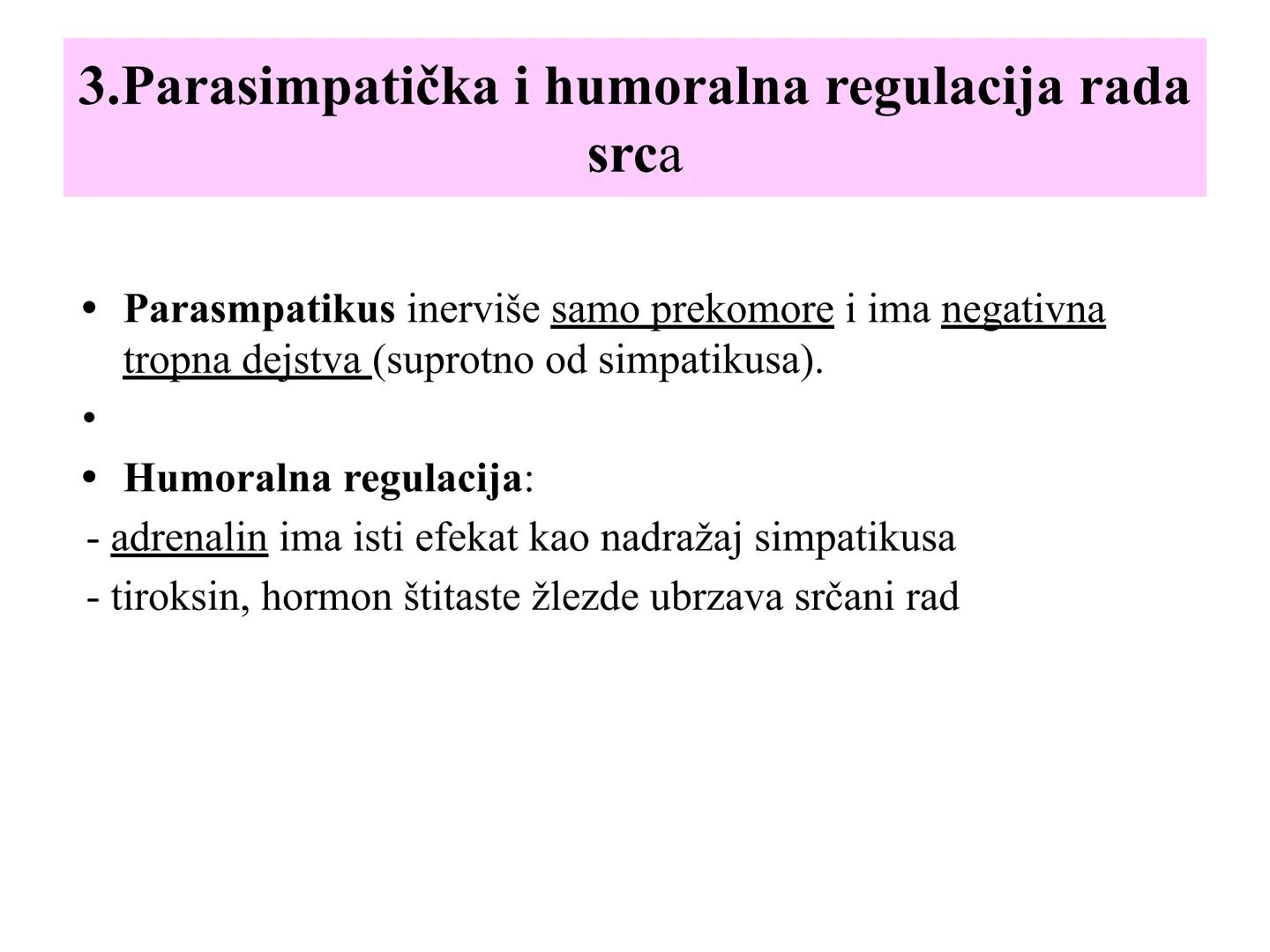 3.Parasimpatička i humoralna regulacija rada srca

• Parasmpatikus inerviše samo prekomore i ima negativna tropna dejstva (suprotno od simpatikusa).

•

• Humoralna regulacija:

- adrenalin ima isti efekat kao nadražaj simpatikusa

- tiroksin, hormon štitaste žlezde ubrzava srčani rad